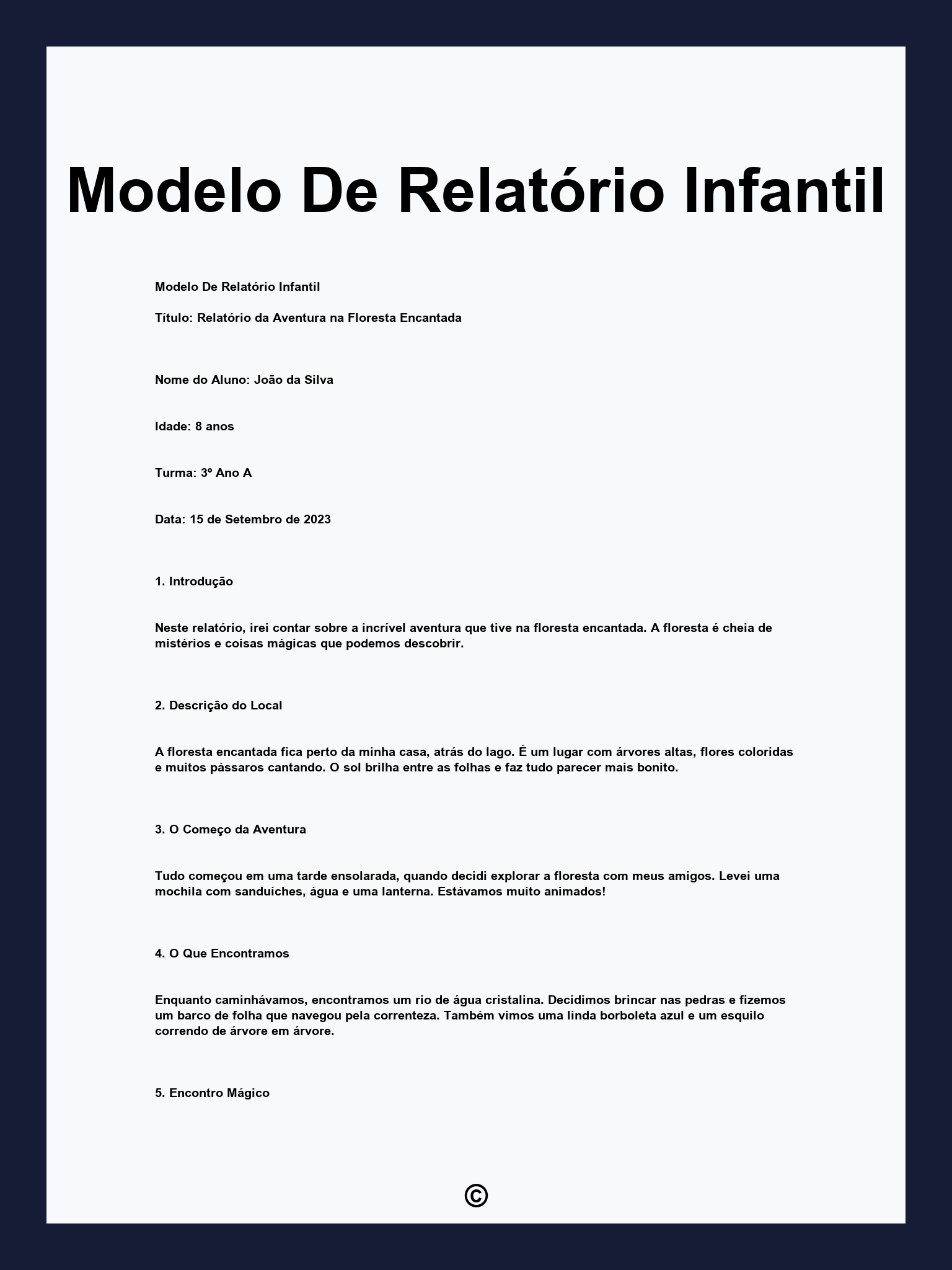 Modelo De Relatório Infantil

Modelo De Relatório Infantil

Título: Relatório da Aventura na Floresta Encantada

Nome do Aluno: João da Silva

Idade: 8 anos

Turma: 3º Ano A

Data: 15 de Setembro de 2023

1. Introdução

Neste relatório, irei contar sobre a incrível aventura que tive na floresta encantada. A floresta é cheia de mistérios e coisas mágicas que podemos descobrir.

2. Descrição do Local

A floresta encantada fica perto da minha casa, atrás do lago. É um lugar com árvores altas, flores coloridas e muitos pássaros cantando. O sol brilha entre as folhas e faz tudo parecer mais bonito.

3. O Começo da Aventura

Tudo começou em uma tarde ensolarada, quando decidi explorar a floresta com meus amigos. Levei uma mochila com sanduíches, água e uma lanterna. Estávamos muito animados!

4. O Que Encontramos

Enquanto caminhávamos, encontramos um rio de água cristalina. Decidimos brincar nas pedras e fizemos um barco de folha que navegou pela correnteza. Também vimos uma linda borboleta azul e um esquilo correndo de árvore em árvore.

5. Encontro Mágico

©